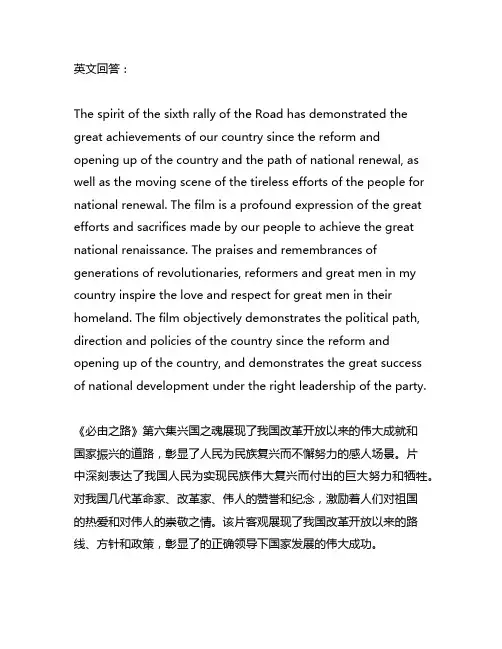 英文回答：

The spirit of the sixth rally of the Road has demonstrated the great achievements of our country since the reform and opening up of the country and the path of national renewal, as well as the moving scene of the tireless efforts of the people for national renewal. The film is a profound expression of the great efforts and sacrifices made by our people to achieve the great national renaissance. The praises and remembrances of generations of revolutionaries, reformers and great men in my country inspire the love and respect for great men in their homeland. The film objectively demonstrates the political path, direction and policies of the country since the reform and opening up of the country, and demonstrates the great success of national development under the right leadership of the party.

《必由之路》第六集兴国之魂展现了我国改革开放以来的伟大成就和国家振兴的道路，彰显了人民为民族复兴而不懈努力的感人场景。片中深刻表达了我国人民为实现民族伟大复兴而付出的巨大努力和牺牲。对我国几代革命家、改革家、伟人的赞誉和纪念，激励着人们对祖国的热爱和对伟人的崇敬之情。该片客观展现了我国改革开放以来的路线、方针和政策，彰显了的正确领导下国家发展的伟大成功。